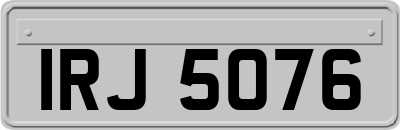 IRJ 5076